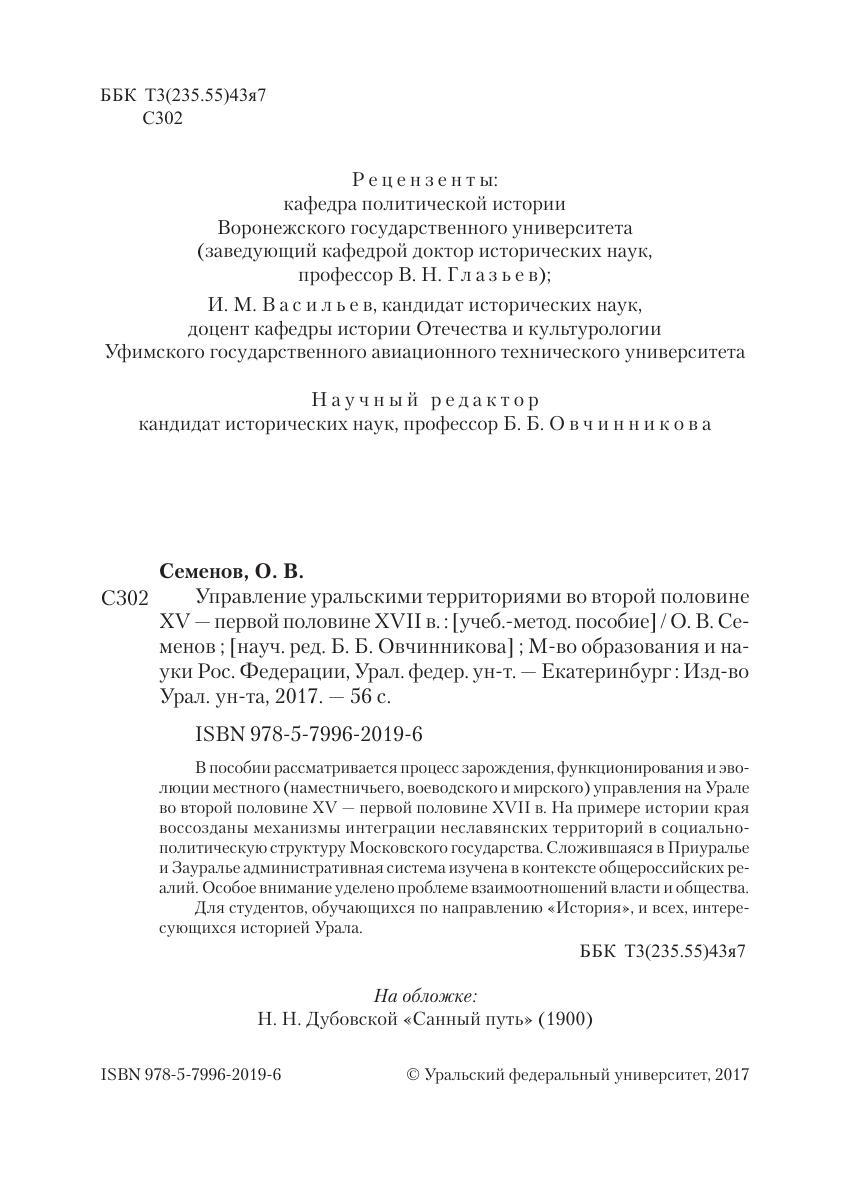 ББК Т3(235.55)43я7
С302

Рецензенты:
кафедра политической истории
Воронежского государственного университета
(заведующий кафедрой доктор исторических наук,
профессор В. Н. Глазьев);

И. М. Васильев, кандидат исторических наук,
доцент кафедры истории Отечества и культурологии
Уфимского государственного авиационного технического университета

Научный редактор
кандидат исторических наук, профессор Б. Б. Овчинникова

Семенов, О. В.

С302 Управление уральскими территориями во второй половине XV — первой половине XVII в. : [учеб.-метод. пособие] / О. В. Семенов ; [науч. ред. Б. Б. Овчинникова] ; М-во образования и науки Рос. Федерации, Урал. федер. ун-т. — Екатеринбург : Изд-во Урал. ун-та, 2017. — 56 с.

ISBN 978-5-7996-2019-6

В пособии рассматривается процесс зарождения, функционирования и эволюции местного (наместничьего, воеводского и мирского) управления на Урале во второй половине XV — первой половине XVII в. На примере истории края воссозданы механизмы интеграции неславянских территорий в социально-политическую структуру Московского государства. Сложившаяся в Приуралье и Зауралье административная система изучена в контексте общероссийских реалий. Особое внимание уделено проблеме взаимоотношений власти и общества.

Для студентов, обучающихся по направлению «История», и всех, интересующихся историей Урала.

ББК Т3(235.55)43я7

На обложке:
Н. Н. Дубовской «Санный путь» (1900)

ISBN 978-5-7996-2019-6 © Уральский федеральный университет, 2017